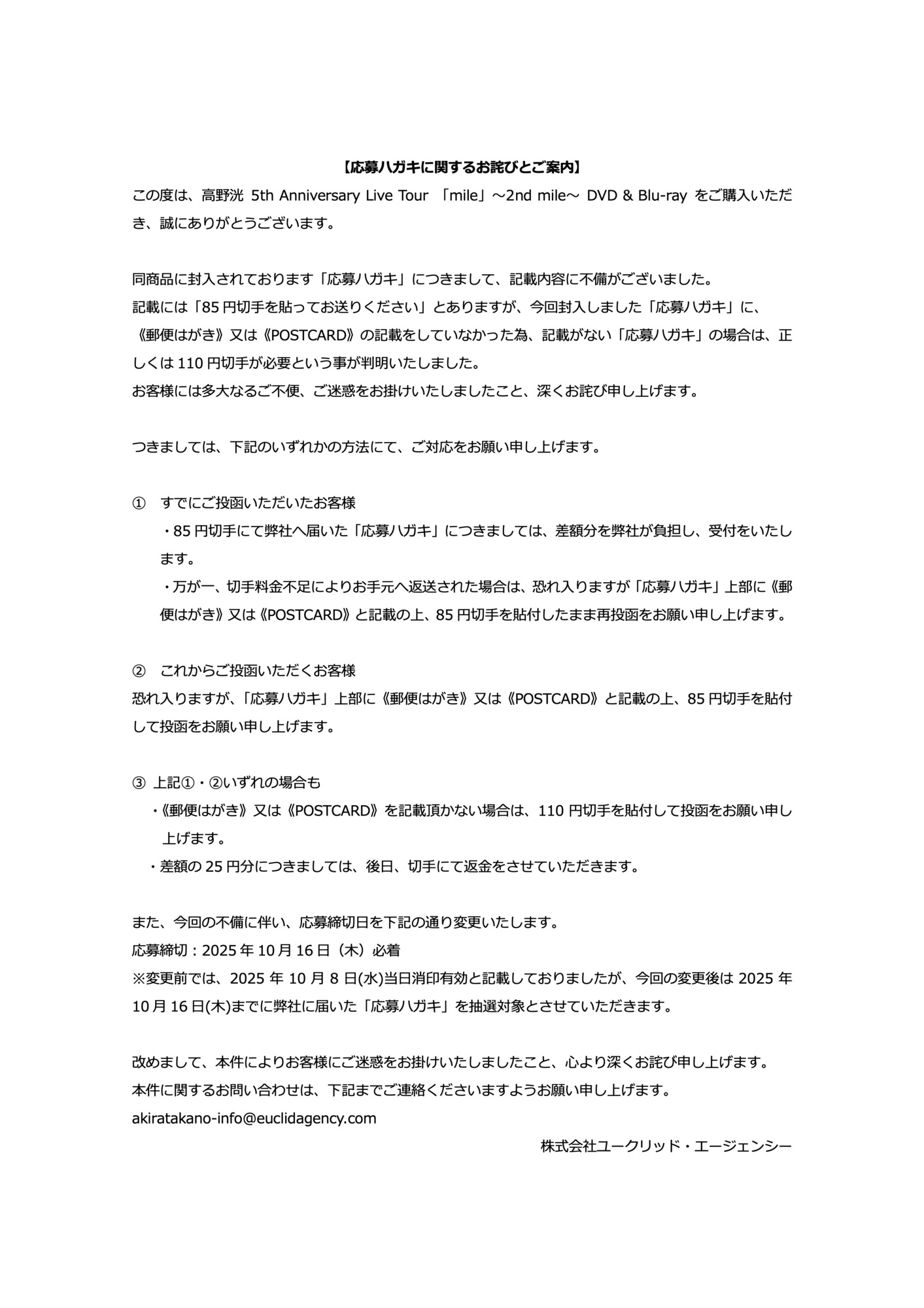 【応募ハガキに関するお詫びとご案内】

この度は、高野洸 5th Anniversary Live Tour 「mile」～2nd mile～ DVD & Blu-ray をご購入いただき、誠にありがとうございます。

同商品に封入されております「応募ハガキ」につきまして、記載内容に不備がございました。
記載には「85 円切手を貼ってお送りください」とありますが、今回封入しました「応募ハガキ」に、《郵便はがき》又は《POSTCARD》の記載をしていなかった為、記載がない「応募ハガキ」の場合は、正しくは 110 円切手が必要という事が判明いたしました。
お客様には多大なるご不便、ご迷惑をお掛けいたしましたこと、深くお詫び申し上げます。

つきましては、下記のいずれかの方法にて、ご対応をお願い申し上げます。

① すでにご投函いただいたお客様
・85 円切手にて弊社へ届いた「応募ハガキ」につきましては、差額分を弊社が負担し、受付をいたします。
・万が一、切手料金不足によりお手元へ返送された場合は、恐れ入りますが「応募ハガキ」上部に《郵便はがき》又は《POSTCARD》と記載の上、85 円切手を貼付したまま再投函をお願い申し上げます。

② これからご投函いただくお客様
恐れ入りますが、「応募ハガキ」上部に《郵便はがき》又は《POSTCARD》と記載の上、85 円切手を貼付して投函をお願い申し上げます。

③ 上記①・②いずれの場合も
・《郵便はがき》又は《POSTCARD》を記載頂かない場合は、110 円切手を貼付して投函をお願い申し上げます。
・差額の 25 円分につきましては、後日、切手にて返金をさせていただきます。

また、今回の不備に伴い、応募締切日を下記の通り変更いたします。
応募締切：2025 年 10 月 16 日（木）必着
※変更前では、2025 年 10 月 8 日(水)当日消印有効と記載しておりましたが、今回の変更後は 2025 年 10 月 16 日(木)までに弊社に届いた「応募ハガキ」を抽選対象とさせていただきます。

改めまして、本件によりお客様にご迷惑をお掛けいたしましたこと、心より深くお詫び申し上げます。
本件に関するお問い合わせは、下記までご連絡くださいますようお願い申し上げます。
akiratakano-info@euclidagency.com

株式会社ユークリッド・エージェンシー